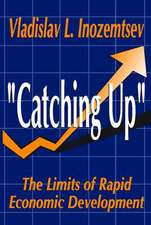 Vladislav L. Inozemtsev

"Catching Up"

The Limits of Rapid Economic Development